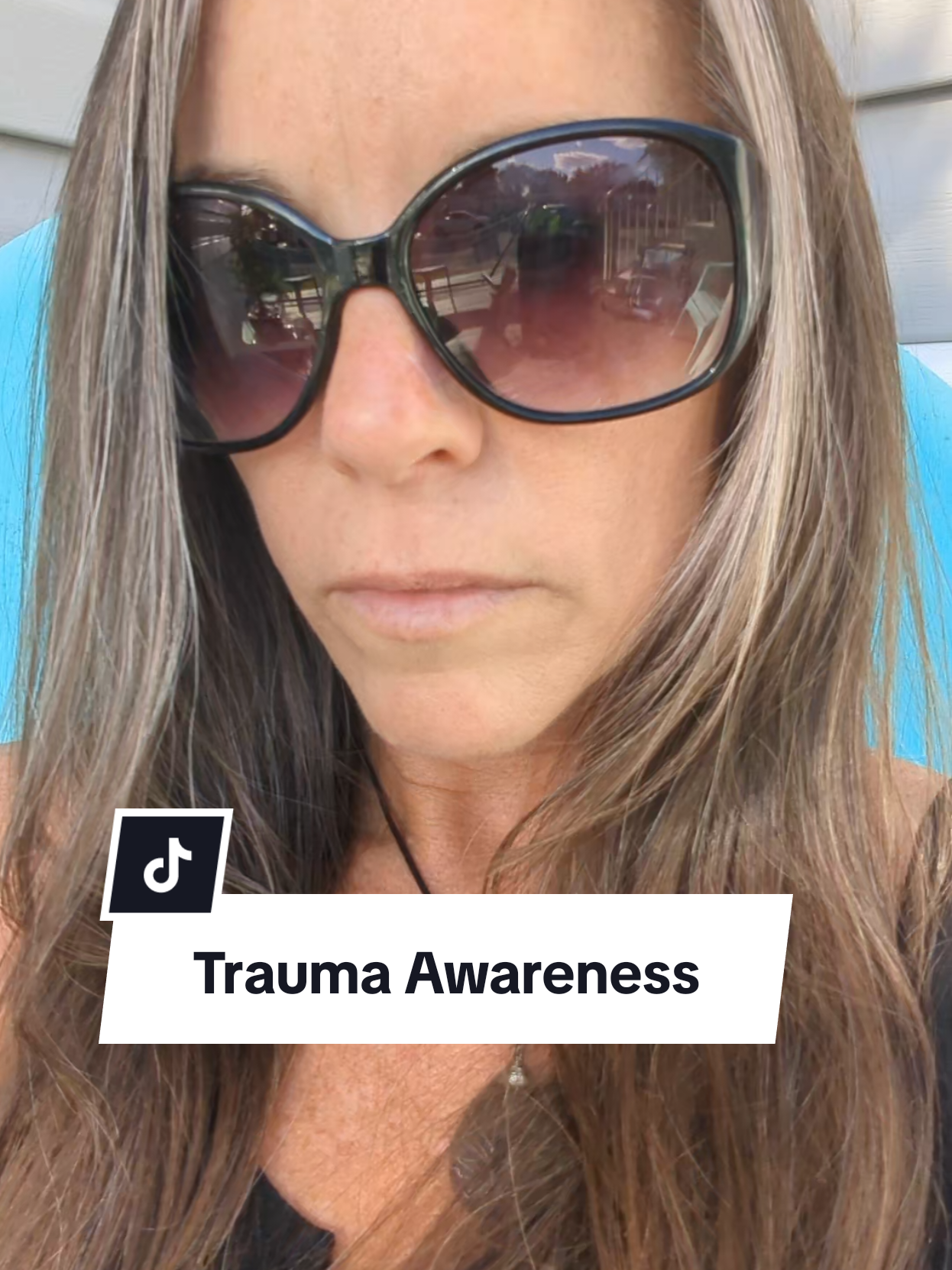 Trauma Awareness